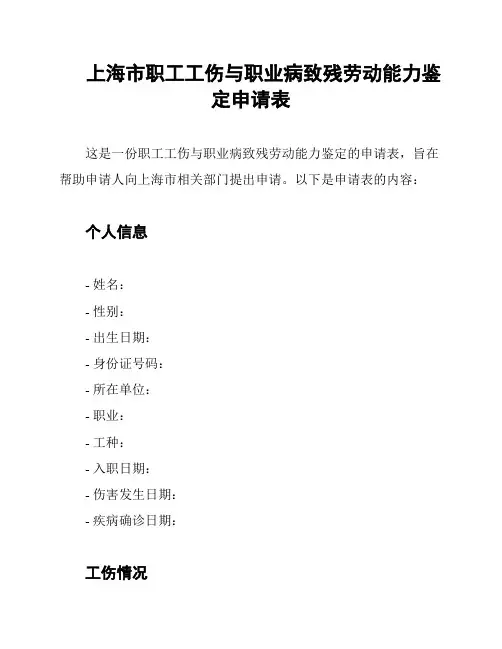 上海市职工工伤与职业病致残劳动能力鉴定申请表

这是一份职工工伤与职业病致残劳动能力鉴定的申请表，旨在帮助申请人向上海市相关部门提出申请。以下是申请表的内容：

个人信息

- 姓名：
- 性别：
- 出生日期：
- 身份证号码：
- 所在单位：
- 职业：
- 工种：
- 入职日期：
- 伤害发生日期：
- 疾病确诊日期：

工伤情况